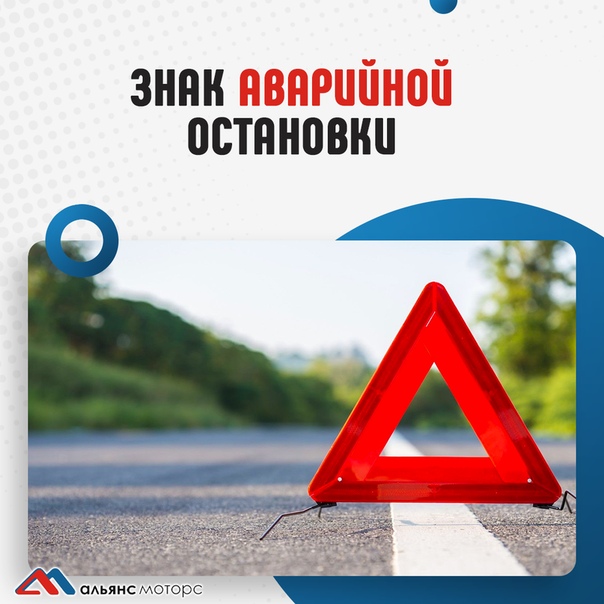 ЗНАК АВАРИЙНОЙ ОСТАНОВКИ

альянс моторс